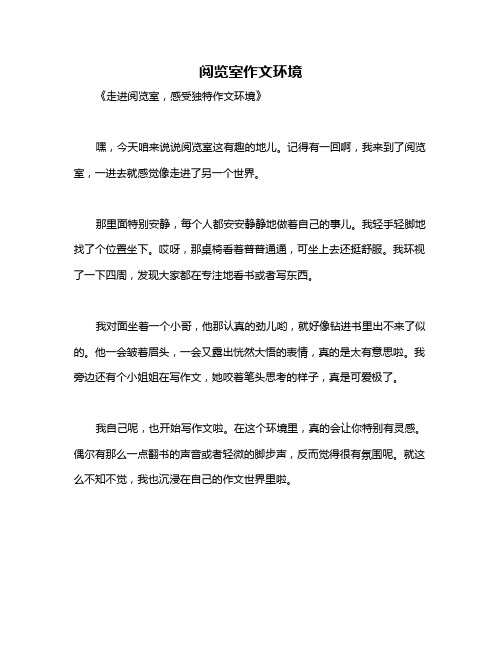 阅览室作文环境

《走进阅览室，感受独特作文环境》

嘿，今天咱来说说阅览室这有趣的地儿。记得有一回啊，我来到了阅览室，一进去就感觉像走进了另一个世界。

那里面特别安静，每个人都安安静静地做着自己的事儿。我轻手轻脚地找了个位置坐下。哎呀，那桌椅看着普普通通，可坐上去还挺舒服。我环视了一下四周，发现大家都在专注地看书或者写东西。

我对面坐着一个小哥，他那认真的劲儿哟，就好像钻进书里出不来了似的。他一会皱着眉头，一会又露出恍然大悟的表情，真的是太有意思啦。我旁边还有个小姐姐在写作文，她咬着笔头思考的样子，真是可爱极了。

我自己呢，也开始写作文啦。在这个环境里，真的会让你特别有灵感。偶尔有那么一点翻书的声音或者轻微的脚步声，反而觉得很有氛围呢。就这么不知不觉，我也沉浸在自己的作文世界里啦。